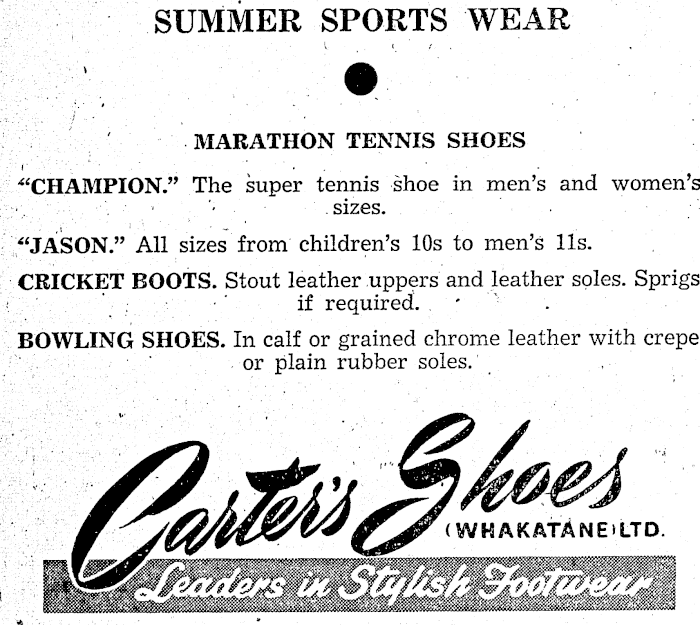 SUMMER SPORTS WEAR

MARATHON TENNIS SHOES

"CHAMPION." The super tennis shoe in men's and women's sizes.

"JASON." All sizes from children's 10s to men's 11s.

CRICKET BOOTS. Stout leather uppers and leather soles. Sprigs if required.

BOWLING SHOES. In calf or grained chrome leather with crepe or plain rubber soles.

Carter's Shoes
(WHAKATANE) LTD.

Leaders in Stylish Footwear